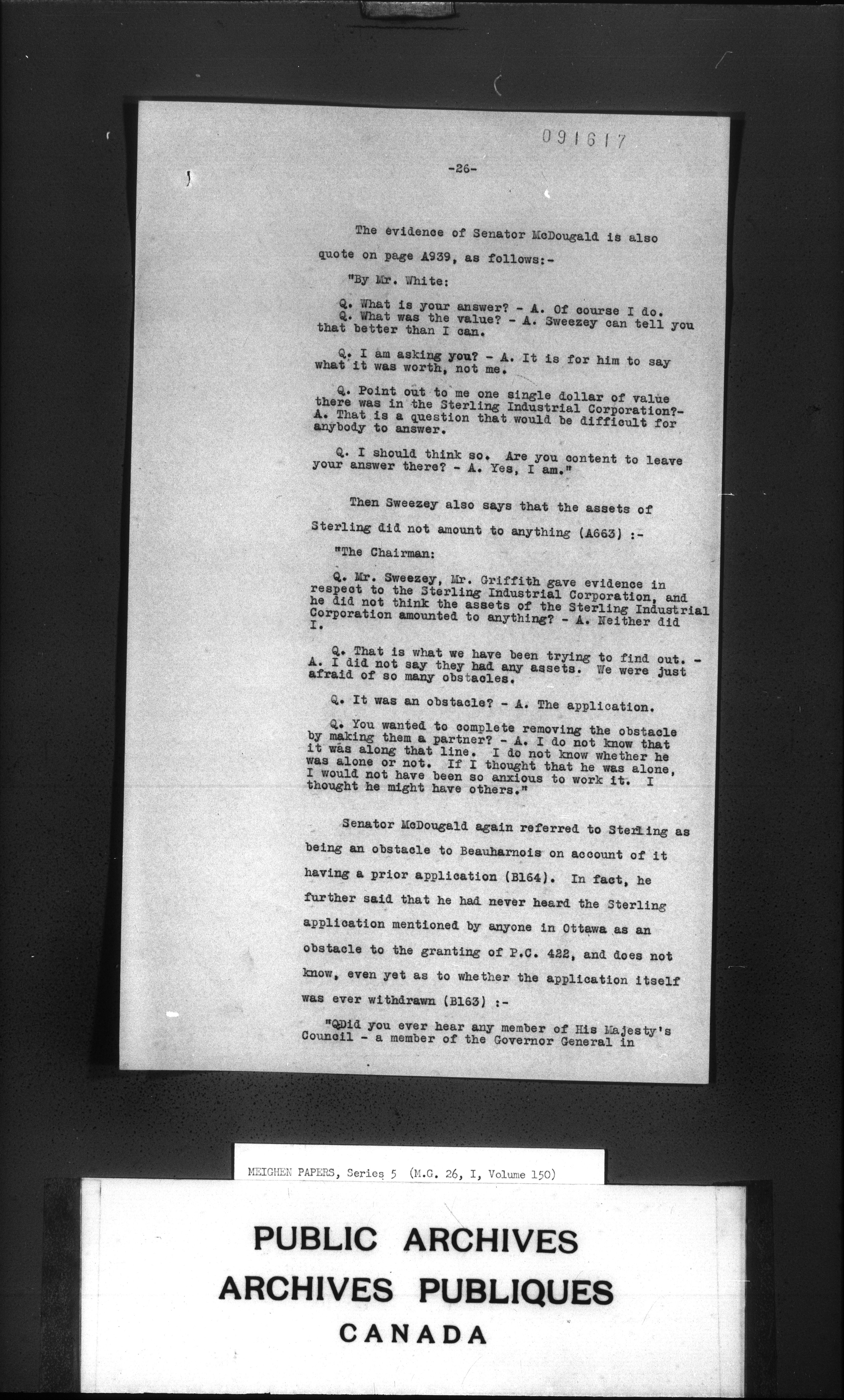 091617

-26-

The evidence of Senator McDougald is also quote on page A939, as follows:-

"By Mr. White:

Q. What is your answer? - A. Of course I do.
Q. What was the value? - A. Sweezey can tell you that better than I can.

Q. I am asking you? - A. It is for him to say what it was worth, not me.

Q. Point out to me one single dollar of value there was in the Sterling Industrial Corporation?- A. That is a question that would be difficult for anybody to answer.

Q. I should think so. Are you content to leave your answer there? - A. Yes, I am."

Then Sweezey also says that the assets of Sterling did not amount to anything (A663) :-

"The Chairman:

Q. Mr. Sweezey, Mr. Griffith gave evidence in respect to the Sterling Industrial Corporation, and he did not think the assets of the Sterling Industrial Corporation amounted to anything? - A. Neither did I.

Q. That is what we have been trying to find out. - A. I did not say they had any assets. We were just afraid of so many obstacles.

Q. It was an obstacle? - A. The application.

Q. You wanted to complete removing the obstacle by making them a partner? - A. I do not know that it was along that line. I do not know whether he was alone or not. If I thought that he was alone, I would not have been so anxious to work it. I thought he might have others."

Senator McDougald again referred to Sterling as being an obstacle to Beauharnois on account of it having a prior application (B164). In fact, he further said that he had never heard the Sterling application mentioned by anyone in Ottawa as an obstacle to the granting of P.C. 422, and does not know, even yet as to whether the application itself was ever withdrawn (B163) :-

"Q.Did you ever hear any member of His Majesty's Council - a member of the Governor General in

MEIGHEN PAPERS, Series 5 (M.G. 26, I, Volume 150)

PUBLIC ARCHIVES
ARCHIVES PUBLIQUES
CANADA